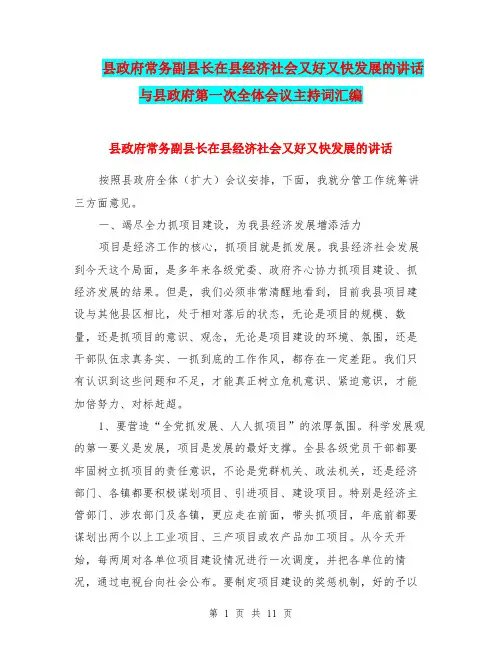 县政府常务副县长在县经济社会又好又快发展的讲话与县政府第一次全体会议主持词汇编

县政府常务副县长在县经济社会又好又快发展的讲话

按照县政府全体（扩大）会议安排，下面，我就分管工作统筹讲三方面意见。

一、竭尽全力抓项目建设，为我县经济发展增添活力

项目是经济工作的核心，抓项目就是抓发展。我县经济社会发展到今天这个局面，是多年来各级党委、政府齐心协力抓项目建设、抓经济发展的结果。但是，我们必须非常清醒地看到，目前我县项目建设与其他县区相比，处于相对落后的状态，无论是项目的规模、数量，还是抓项目的意识、观念，无论是项目建设的环境、氛围，还是干部队伍求真务实、一抓到底的工作作风，都存在一定差距。我们只有认识到这些问题和不足，才能真正树立危机意识、紧迫意识，才能加倍努力、对标赶超。

1、要营造“全党抓发展、人人抓项目”的浓厚氛围。科学发展观的第一要义是发展，项目是发展的最好支撑。全县各级党员干部都要牢固树立抓项目的责任意识，不论是党群机关、政法机关，还是经济部门、各镇都要积极谋划项目、引进项目、建设项目。特别是经济主管部门、涉农部门及各镇，更应走在前面，带头抓项目，年底前都要谋划出两个以上工业项目、三产项目或农产品加工项目。从今天开始，每两周对各单位项目建设情况进行一次调度，并把各单位的情况，通过电视台向社会公布。要制定项目建设的奖惩机制，好的予以

第 1 页 共 11 页